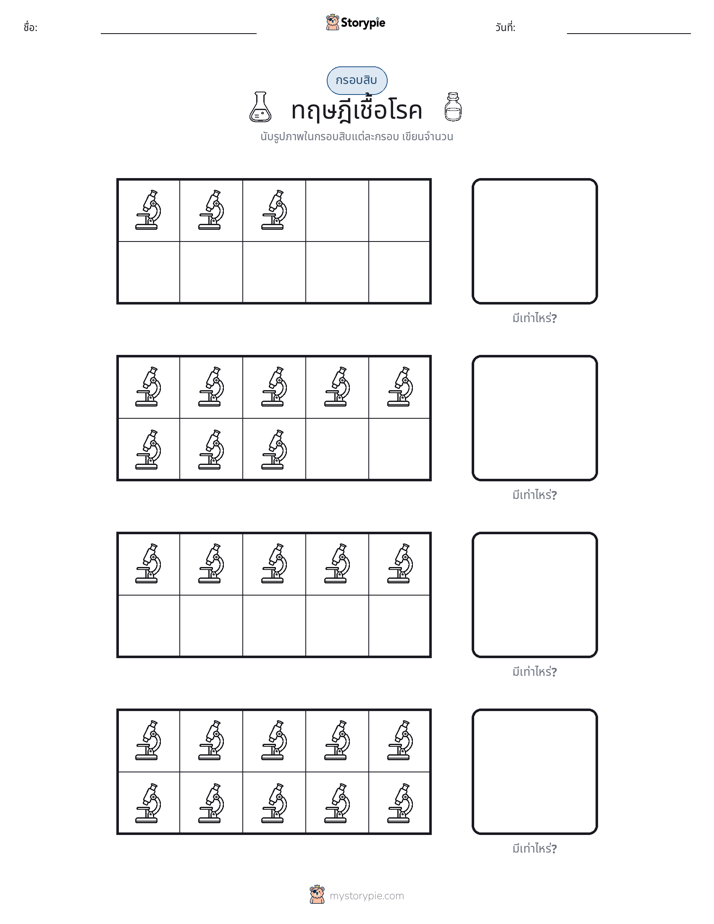 ชื่อ: ____ Storypie วันที่: ____

กรอบสิบ

ทฤษฎีเชื้อโรค

นับรูปภาพในกรอบสิบแต่ละกรอบ เขียนจำนวน

มีเท่าไหร่?

มีเท่าไหร่?

มีเท่าไหร่?

มีเท่าไหร่?

mystorypie.com